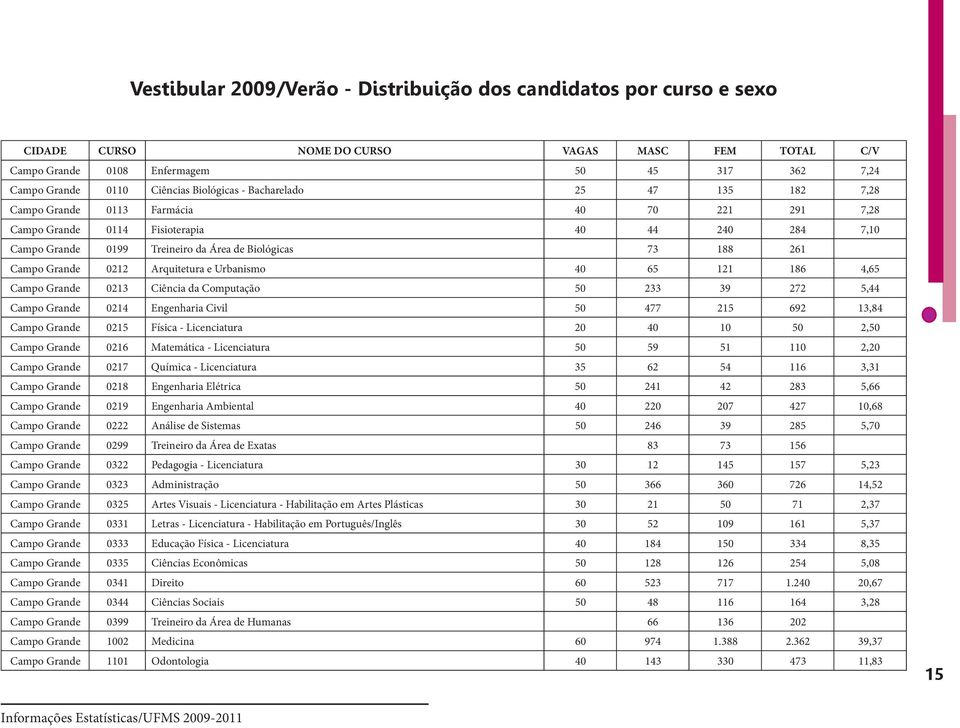 Vestibular 2009/Verão - Distribuição dos candidatos por curso e sexo

| CIDADE | CURSO | NOME DO CURSO | VAGAS | MASC | FEM | TOTAL | C/V |
|---|---|---|---|---|---|---|---|
| Campo Grande | 0108 | Enfermagem | 50 | 45 | 317 | 362 | 7,24 |
| Campo Grande | 0110 | Ciências Biológicas - Bacharelado | 25 | 47 | 135 | 182 | 7,28 |
| Campo Grande | 0113 | Farmácia | 40 | 70 | 221 | 291 | 7,28 |
| Campo Grande | 0114 | Fisioterapia | 40 | 44 | 240 | 284 | 7,10 |
| Campo Grande | 0199 | Treineiro da Área de Biológicas | | 73 | 188 | 261 | |
| Campo Grande | 0212 | Arquitetura e Urbanismo | 40 | 65 | 121 | 186 | 4,65 |
| Campo Grande | 0213 | Ciência da Computação | 50 | 233 | 39 | 272 | 5,44 |
| Campo Grande | 0214 | Engenharia Civil | 50 | 477 | 215 | 692 | 13,84 |
| Campo Grande | 0215 | Física - Licenciatura | 20 | 40 | 10 | 50 | 2,50 |
| Campo Grande | 0216 | Matemática - Licenciatura | 50 | 59 | 51 | 110 | 2,20 |
| Campo Grande | 0217 | Química - Licenciatura | 35 | 62 | 54 | 116 | 3,31 |
| Campo Grande | 0218 | Engenharia Elétrica | 50 | 241 | 42 | 283 | 5,66 |
| Campo Grande | 0219 | Engenharia Ambiental | 40 | 220 | 207 | 427 | 10,68 |
| Campo Grande | 0222 | Análise de Sistemas | 50 | 246 | 39 | 285 | 5,70 |
| Campo Grande | 0299 | Treineiro da Área de Exatas | | 83 | 73 | 156 | |
| Campo Grande | 0322 | Pedagogia - Licenciatura | 30 | 12 | 145 | 157 | 5,23 |
| Campo Grande | 0323 | Administração | 50 | 366 | 360 | 726 | 14,52 |
| Campo Grande | 0325 | Artes Visuais - Licenciatura - Habilitação em Artes Plásticas | 30 | 21 | 50 | 71 | 2,37 |
| Campo Grande | 0331 | Letras - Licenciatura - Habilitação em Português/Inglês | 30 | 52 | 109 | 161 | 5,37 |
| Campo Grande | 0333 | Educação Física - Licenciatura | 40 | 184 | 150 | 334 | 8,35 |
| Campo Grande | 0335 | Ciências Econômicas | 50 | 128 | 126 | 254 | 5,08 |
| Campo Grande | 0341 | Direito | 60 | 523 | 717 | 1.240 | 20,67 |
| Campo Grande | 0344 | Ciências Sociais | 50 | 48 | 116 | 164 | 3,28 |
| Campo Grande | 0399 | Treineiro da Área de Humanas | | 66 | 136 | 202 | |
| Campo Grande | 1002 | Medicina | 60 | 974 | 1.388 | 2.362 | 39,37 |
| Campo Grande | 1101 | Odontologia | 40 | 143 | 330 | 473 | 11,83 |

15

Informações Estatísticas/UFMS 2009-2011